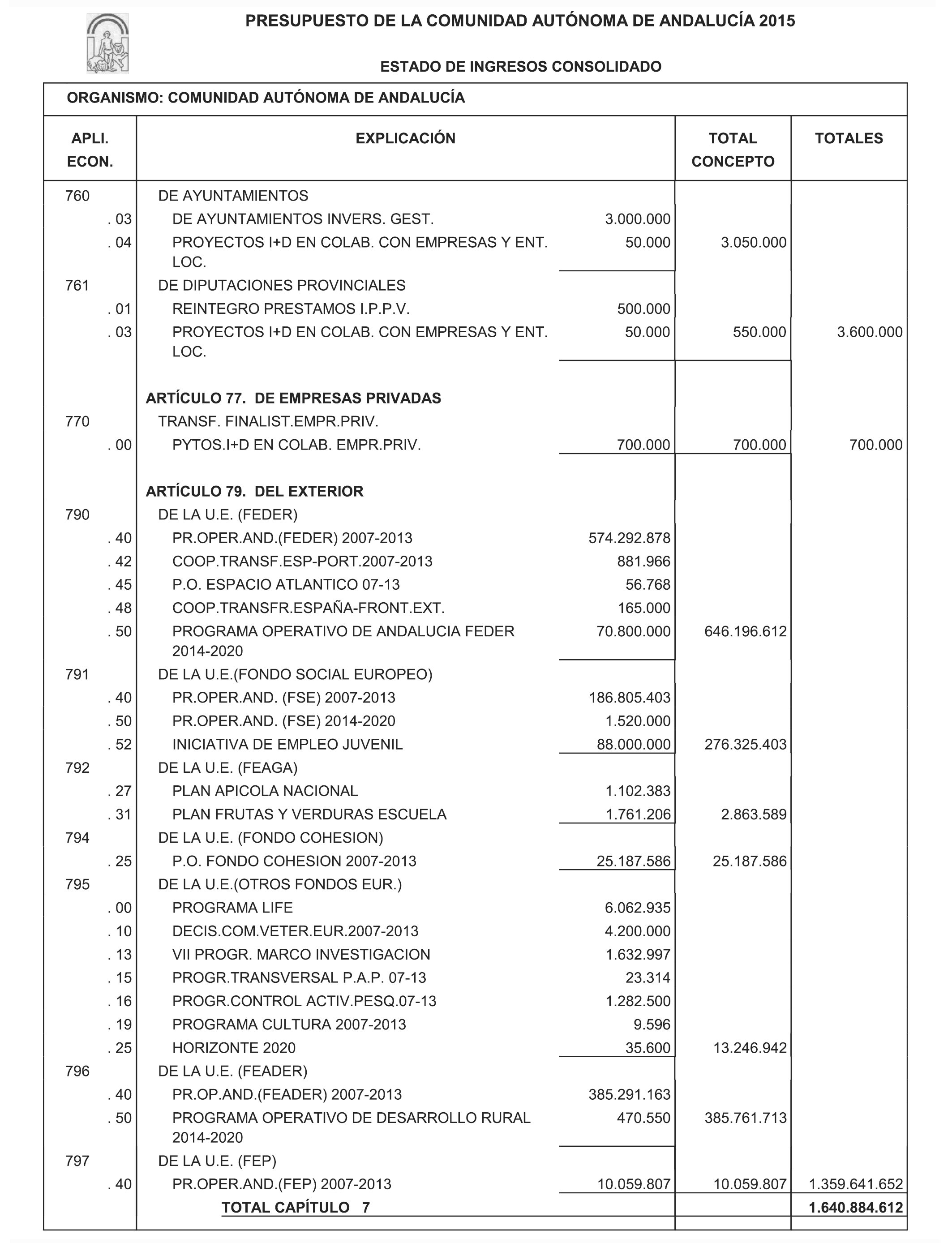 PRESUPUESTO DE LA COMUNIDAD AUTÓNOMA DE ANDALUCÍA 2015

ESTADO DE INGRESOS CONSOLIDADO

ORGANISMO: COMUNIDAD AUTÓNOMA DE ANDALUCÍA

| APLI. ECON. | EXPLICACIÓN | | TOTAL CONCEPTO | TOTALES |
|---|---|---|---|---|
| 760 | DE AYUNTAMIENTOS | | | |
| . 03 | DE AYUNTAMIENTOS INVERS. GEST. | 3.000.000 | | |
| . 04 | PROYECTOS I+D EN COLAB. CON EMPRESAS Y ENT. LOC. | 50.000 | 3.050.000 | |
| 761 | DE DIPUTACIONES PROVINCIALES | | | |
| . 01 | REINTEGRO PRESTAMOS I.P.P.V. | 500.000 | | |
| . 03 | PROYECTOS I+D EN COLAB. CON EMPRESAS Y ENT. LOC. | 50.000 | 550.000 | 3.600.000 |
| | ARTÍCULO 77. DE EMPRESAS PRIVADAS | | | |
| 770 | TRANSF. FINALIST.EMPR.PRIV. | | | |
| . 00 | PYTOS.I+D EN COLAB. EMPR.PRIV. | 700.000 | 700.000 | 700.000 |
| | ARTÍCULO 79. DEL EXTERIOR | | | |
| 790 | DE LA U.E. (FEDER) | | | |
| . 40 | PR.OPER.AND.(FEDER) 2007-2013 | 574.292.878 | | |
| . 42 | COOP.TRANSF.ESP-PORT.2007-2013 | 881.966 | | |
| . 45 | P.O. ESPACIO ATLANTICO 07-13 | 56.768 | | |
| . 48 | COOP.TRANSFR.ESPAÑA-FRONT.EXT. | 165.000 | | |
| . 50 | PROGRAMA OPERATIVO DE ANDALUCIA FEDER 2014-2020 | 70.800.000 | 646.196.612 | |
| 791 | DE LA U.E.(FONDO SOCIAL EUROPEO) | | | |
| . 40 | PR.OPER.AND. (FSE) 2007-2013 | 186.805.403 | | |
| . 50 | PR.OPER.AND. (FSE) 2014-2020 | 1.520.000 | | |
| . 52 | INICIATIVA DE EMPLEO JUVENIL | 88.000.000 | 276.325.403 | |
| 792 | DE LA U.E. (FEAGA) | | | |
| . 27 | PLAN APICOLA NACIONAL | 1.102.383 | | |
| . 31 | PLAN FRUTAS Y VERDURAS ESCUELA | 1.761.206 | 2.863.589 | |
| 794 | DE LA U.E. (FONDO COHESION) | | | |
| . 25 | P.O. FONDO COHESION 2007-2013 | 25.187.586 | 25.187.586 | |
| 795 | DE LA U.E.(OTROS FONDOS EUR.) | | | |
| . 00 | PROGRAMA LIFE | 6.062.935 | | |
| . 10 | DECIS.COM.VETER.EUR.2007-2013 | 4.200.000 | | |
| . 13 | VII PROGR. MARCO INVESTIGACION | 1.632.997 | | |
| . 15 | PROGR.TRANSVERSAL P.A.P. 07-13 | 23.314 | | |
| . 16 | PROGR.CONTROL ACTIV.PESQ.07-13 | 1.282.500 | | |
| . 19 | PROGRAMA CULTURA 2007-2013 | 9.596 | | |
| . 25 | HORIZONTE 2020 | 35.600 | 13.246.942 | |
| 796 | DE LA U.E. (FEADER) | | | |
| . 40 | PR.OP.AND.(FEADER) 2007-2013 | 385.291.163 | | |
| . 50 | PROGRAMA OPERATIVO DE DESARROLLO RURAL 2014-2020 | 470.550 | 385.761.713 | |
| 797 | DE LA U.E. (FEP) | | | |
| . 40 | PR.OPER.AND.(FEP) 2007-2013 | 10.059.807 | 10.059.807 | 1.359.641.652 |
| | TOTAL CAPÍTULO 7 | | | 1.640.884.612 |